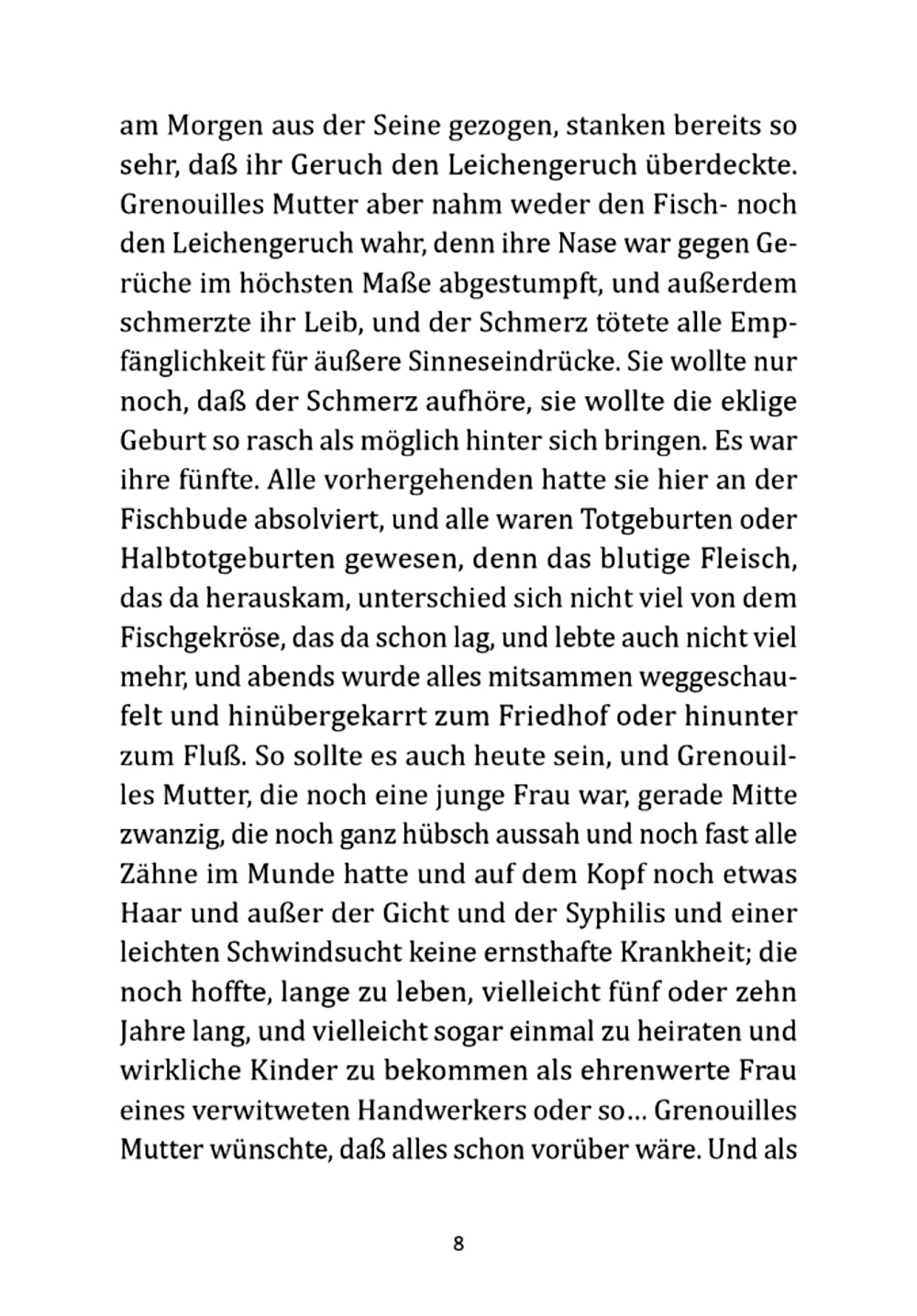 am Morgen aus der Seine gezogen, stanken bereits so sehr, daß ihr Geruch den Leichengeruch überdeckte. Grenouilles Mutter aber nahm weder den Fisch- noch den Leichengeruch wahr, denn ihre Nase war gegen Gerüche im höchsten Maße abgestumpft, und außerdem schmerzte ihr Leib, und der Schmerz tötete alle Empfänglichkeit für äußere Sinneseindrücke. Sie wollte nur noch, daß der Schmerz aufhöre, sie wollte die eklige Geburt so rasch als möglich hinter sich bringen. Es war ihre fünfte. Alle vorhergehenden hatte sie hier an der Fischbude absolviert, und alle waren Totgeburten oder Halbtotgeburten gewesen, denn das blutige Fleisch, das da herauskam, unterschied sich nicht viel von dem Fischgekröse, das da schon lag, und lebte auch nicht viel mehr, und abends wurde alles mitsammen weggeschaufelt und hinübergekarrt zum Friedhof oder hinunter zum Fluß. So sollte es auch heute sein, und Grenouilles Mutter, die noch eine junge Frau war, gerade Mitte zwanzig, die noch ganz hübsch aussah und noch fast alle Zähne im Munde hatte und auf dem Kopf noch etwas Haar und außer der Gicht und der Syphilis und einer leichten Schwindsucht keine ernsthafte Krankheit; die noch hoffte, lange zu leben, vielleicht fünf oder zehn Jahre lang, und vielleicht sogar einmal zu heiraten und wirkliche Kinder zu bekommen als ehrenwerte Frau eines verwitweten Handwerkers oder so... Grenouilles Mutter wünschte, daß alles schon vorüber wäre. Und als

8